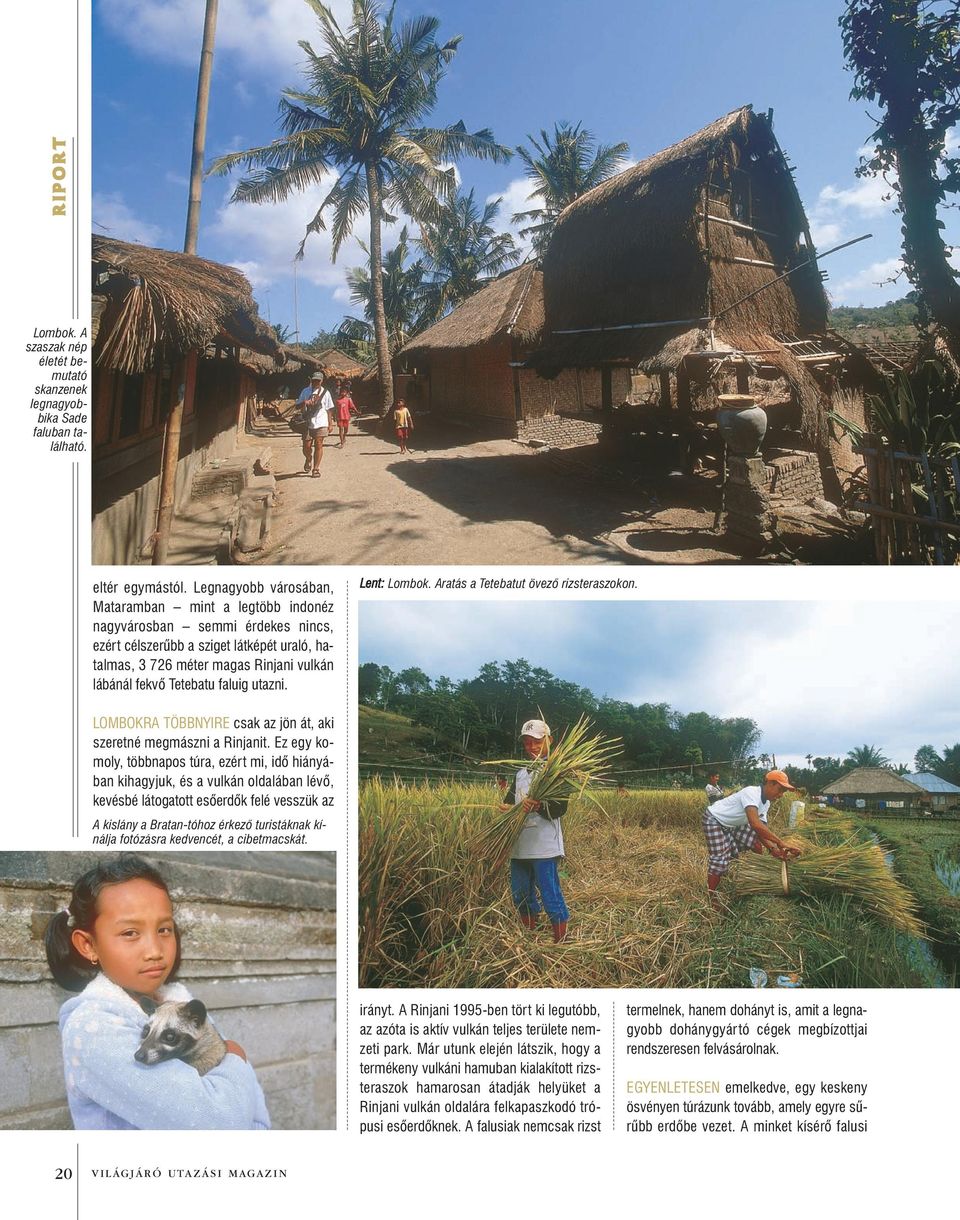 RIPORT

Lombok. A szaszak nép életét bemutató skanzenek legnagyobbika Sade faluban található.

eltér egymástól. Legnagyobb városában, Mataramban – mint a legtöbb indonéz nagyvárosban – semmi érdekes nincs, ezért célszerűbb a sziget látképét uraló, hatalmas, 3 726 méter magas Rinjani vulkán lábánál fekvő Tetebatu faluig utazni.

LOMBOKRA TÖBBNYIRE csak az jön át, aki szeretné megmászni a Rinjanit. Ez egy komoly, többnapos túra, ezért mi, idő hiányában kihagyjuk, és a vulkán oldalában lévő, kevésbé látogatott esőerdők felé vesszük az

A kislány a Bratan-tóhoz érkező turistáknak kínálja fotózásra kedvencét, a cibetmacskát.

Lent: Lombok. Aratás a Tetebatut övező rizsteraszokon.

irányt. A Rinjani 1995-ben tört ki legutóbb, az azóta is aktív vulkán teljes területe nemzeti park. Már utunk elején látszik, hogy a termékeny vulkáni hamuban kialakított rizsteraszok hamarosan átadják helyüket a Rinjani vulkán oldalára felkapaszkodó trópusi esőerdőknek. A falusiak nemcsak rizst

termelnek, hanem dohányt is, amit a legnagyobb dohánygyártó cégek megbízottjai rendszeresen felvásárolnak.

EGYENLETESEN emelkedve, egy keskeny ösvényen túrázunk tovább, amely egyre sűrűbb erdőbe vezet. A minket kísérő falusi

20 VILÁGJÁRÓ UTAZÁSI MAGAZIN